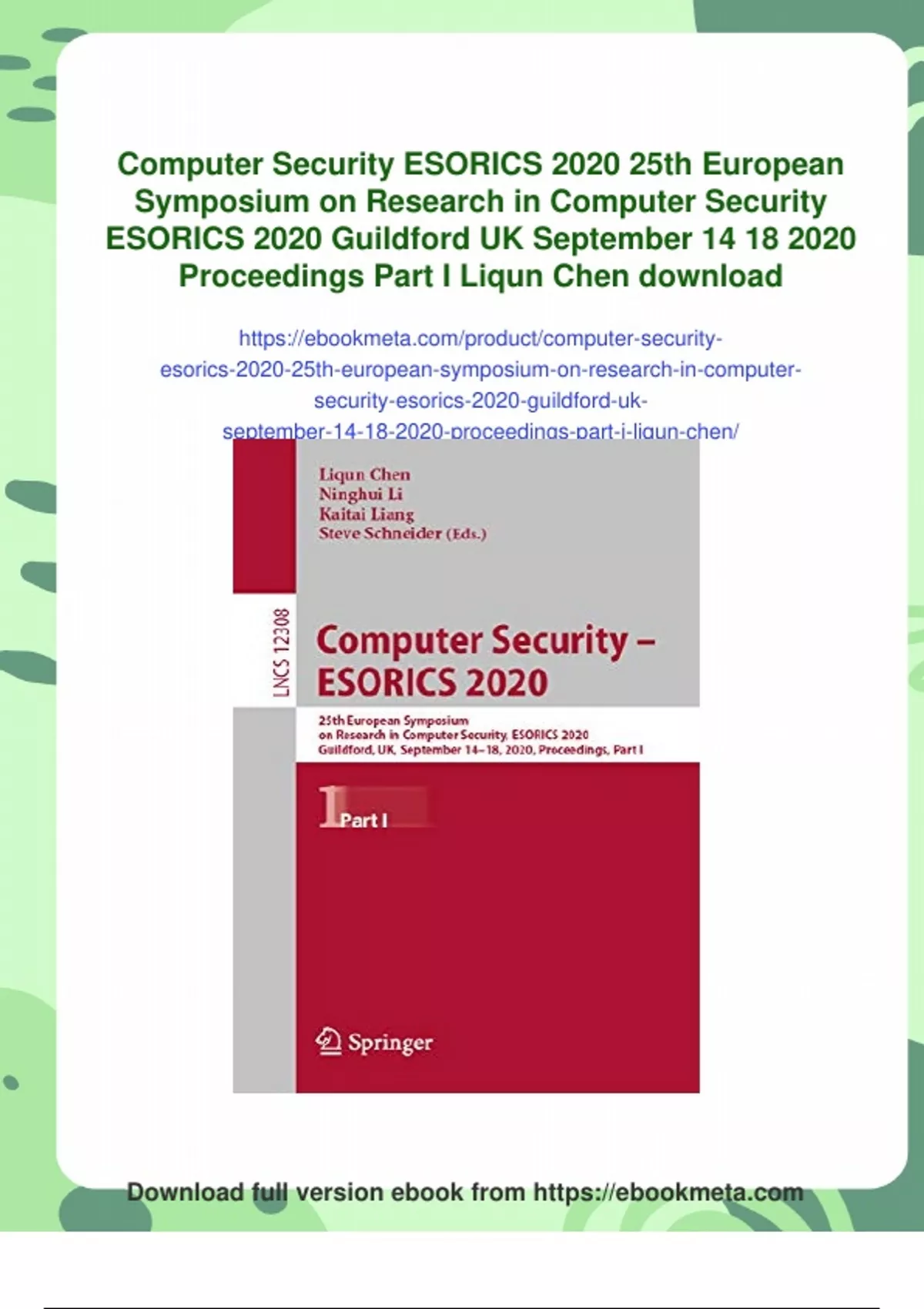 Computer Security ESORICS 2020 25th European Symposium on Research in Computer Security ESORICS 2020 Guildford UK September 14 18 2020 Proceedings Part I Liqun Chen download

https://ebookmeta.com/product/computer-security-esorics-2020-25th-european-symposium-on-research-in-computer-security-esorics-2020-guildford-uk-september-14-18-2020-proceedings-part-i-liqun-chen/

Liqun Chen
Ninghui Li
Kaitai Liang
Steve Schneider (Eds.)

LNCS 12308

Computer Security – ESORICS 2020

25th European Symposium on Research in Computer Security, ESORICS 2020 Guildford, UK, September 14–18, 2020, Proceedings, Part I

1 Part I

Springer

Download full version ebook from https://ebookmeta.com